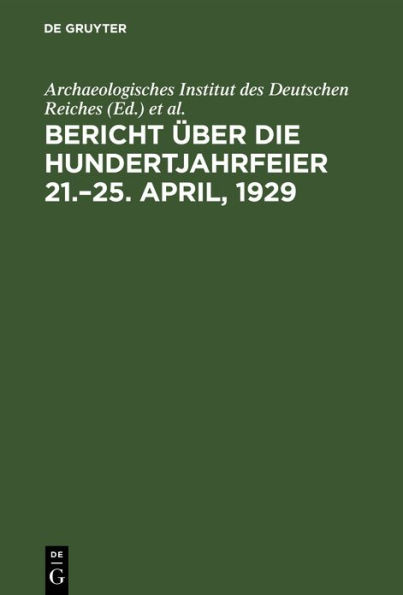 DE GRUYTER

Archaeologisches Institut des Deutschen Reiches (Ed.) et al.

BERICHT ÜBER DIE HUNDERTJAHRFEIER 21.–25. APRIL, 1929

DE
G